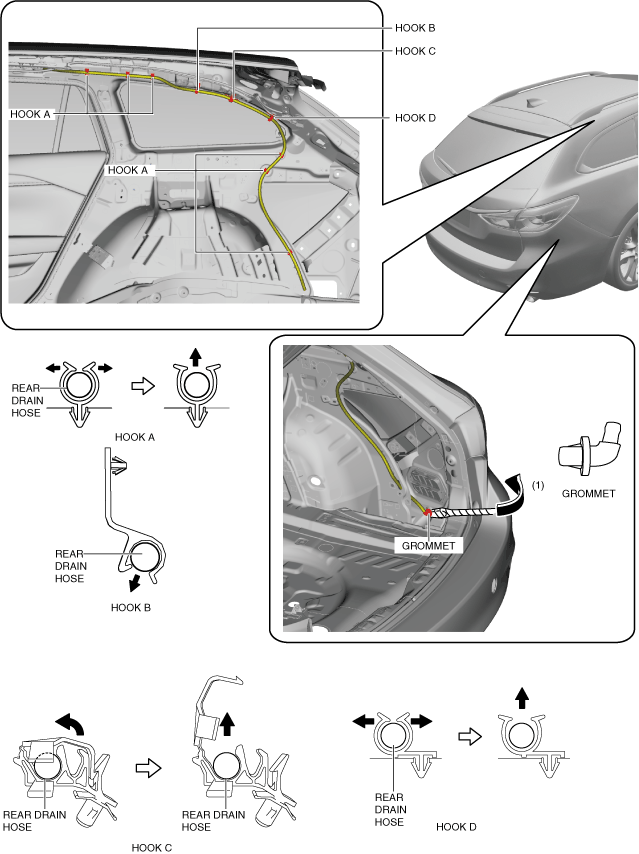 HOOK B
HOOK C
HOOK A
HOOK D
HOOK A

REAR DRAIN HOSE
HOOK A

REAR DRAIN HOSE
HOOK B

(1)
GROMMET
GROMMET

REAR DRAIN HOSE
REAR DRAIN HOSE
HOOK C

REAR DRAIN HOSE
HOOK D